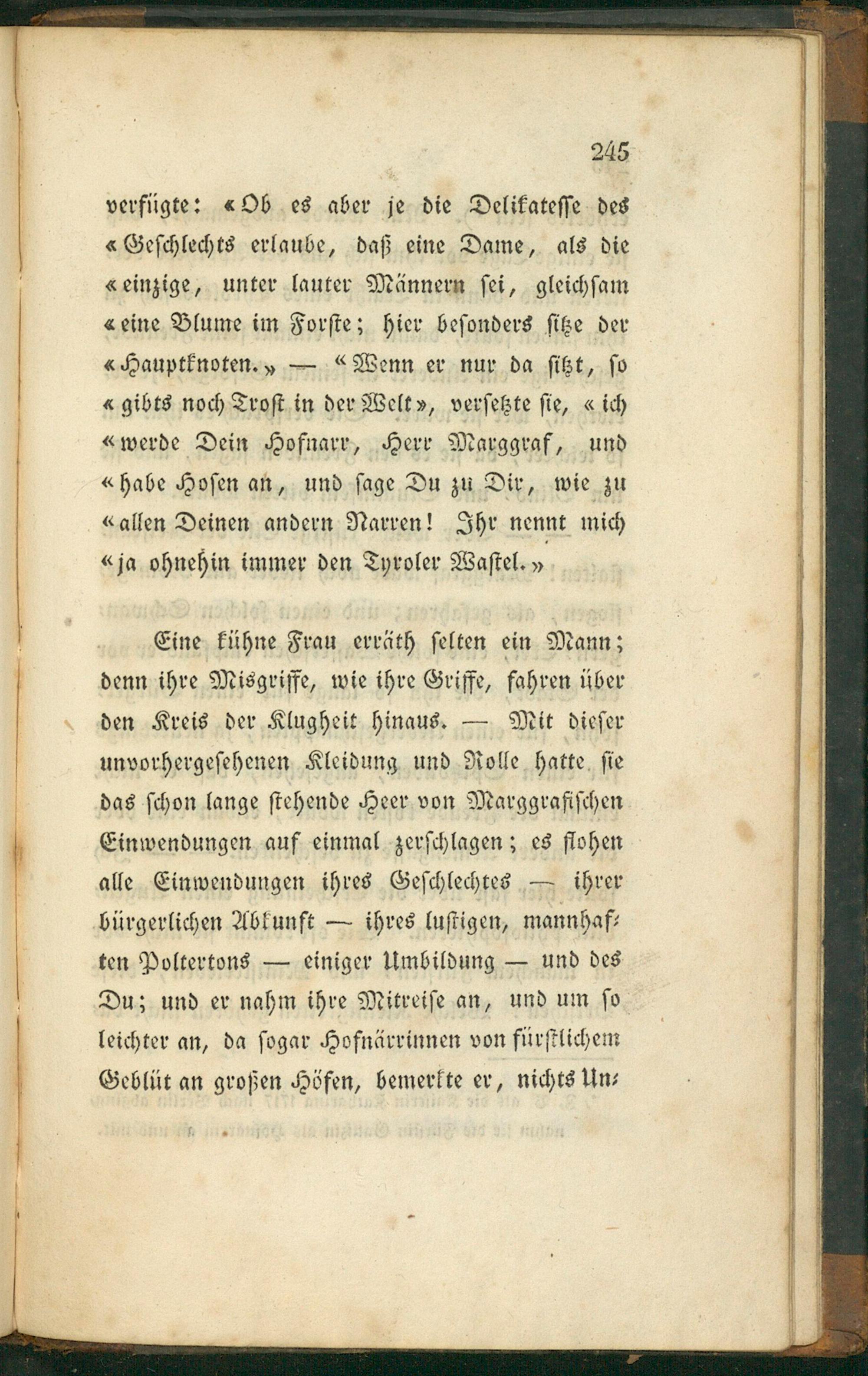 245

verfügte: «Ob es aber je die Delikatesse des «Geschlechts erlaube, daß eine Dame, als die «einzige, unter lauter Männern sei, gleichsam «eine Blume im Forste; hier besonders sitze der «Hauptknoten.» — «Wenn er nur da sitzt, so «gibts noch Trost in der Welt», versetzte sie, «ich «werde Dein Hofnarr, Herr Marggraf, und «habe Hosen an, und sage Du zu Dir, wie zu «allen Deinen andern Narren! Ihr nennt mich «ja ohnehin immer den Tyroler Wastel.»

Eine kühne Frau erräth selten ein Mann; denn ihre Misgriffe, wie ihre Griffe, fahren über den Kreis der Klugheit hinaus. — Mit dieser unvorhergesehenen Kleidung und Rolle hatte sie das schon lange stehende Heer von Marggrafischen Einwendungen auf einmal zerschlagen; es flohen alle Einwendungen ihres Geschlechtes — ihrer bürgerlichen Abkunft — ihres lustigen, mannhaften Poltertons — einiger Umbildung — und des Du; und er nahm ihre Mitreise an, und um so leichter an, da sogar Hofnärrinnen von fürstlichem Geblüt an großen Höfen, bemerkte er, nichts Un-